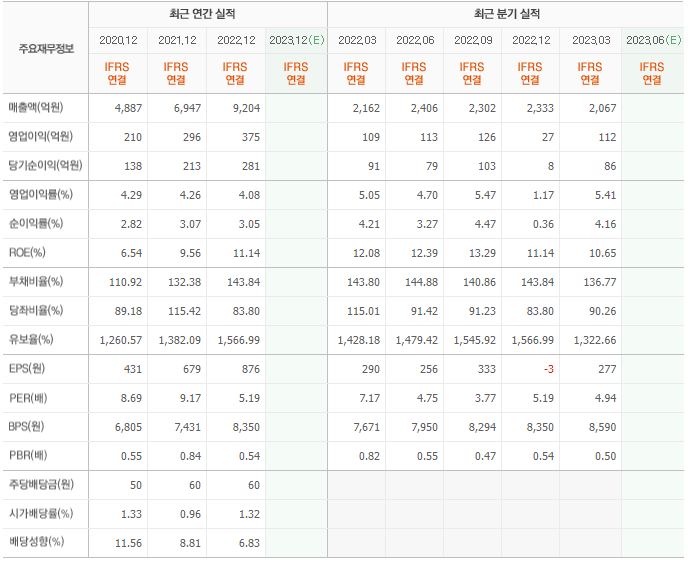 | 주요재무정보 | 최근 연간 실적 | | | | 최근 분기 실적 | | | | | |
|---|---|---|---|---|---|---|---|---|---|---|
| | 2020.12 | 2021.12 | 2022.12 | 2023.12(E) | 2022.03 | 2022.06 | 2022.09 | 2022.12 | 2023.03 | 2023.06(E) |
| | IFRS 연결 | IFRS 연결 | IFRS 연결 | IFRS 연결 | IFRS 연결 | IFRS 연결 | IFRS 연결 | IFRS 연결 | IFRS 연결 | IFRS 연결 |
| 매출액(억원) | 4,887 | 6,947 | 9,204 | | 2,162 | 2,406 | 2,302 | 2,333 | 2,067 | |
| 영업이익(억원) | 210 | 296 | 375 | | 109 | 113 | 126 | 27 | 112 | |
| 당기순이익(억원) | 138 | 213 | 281 | | 91 | 79 | 103 | 8 | 86 | |
| 영업이익률(%) | 4.29 | 4.26 | 4.08 | | 5.05 | 4.70 | 5.47 | 1.17 | 5.41 | |
| 순이익률(%) | 2.82 | 3.07 | 3.05 | | 4.21 | 3.27 | 4.47 | 0.36 | 4.16 | |
| ROE(%) | 6.54 | 9.56 | 11.14 | | 12.08 | 12.39 | 13.29 | 11.14 | 10.65 | |
| 부채비율(%) | 110.92 | 132.38 | 143.84 | | 143.80 | 144.88 | 140.86 | 143.84 | 136.77 | |
| 당좌비율(%) | 89.18 | 115.42 | 83.80 | | 115.01 | 91.42 | 91.23 | 83.80 | 90.26 | |
| 유보율(%) | 1,260.57 | 1,382.09 | 1,566.99 | | 1,428.18 | 1,479.42 | 1,545.92 | 1,566.99 | 1,322.66 | |
| EPS(원) | 431 | 679 | 876 | | 290 | 256 | 333 | -3 | 277 | |
| PER(배) | 8.69 | 9.17 | 5.19 | | 7.17 | 4.75 | 3.77 | 5.19 | 4.94 | |
| BPS(원) | 6,805 | 7,431 | 8,350 | | 7,671 | 7,950 | 8,294 | 8,350 | 8,590 | |
| PBR(배) | 0.55 | 0.84 | 0.54 | | 0.82 | 0.55 | 0.47 | 0.54 | 0.50 | |
| 주당배당금(원) | 50 | 60 | 60 | | | | | | | |
| 시가배당률(%) | 1.33 | 0.96 | 1.32 | | | | | | | |
| 배당성향(%) | 11.56 | 8.81 | 6.83 | | | | | | | |